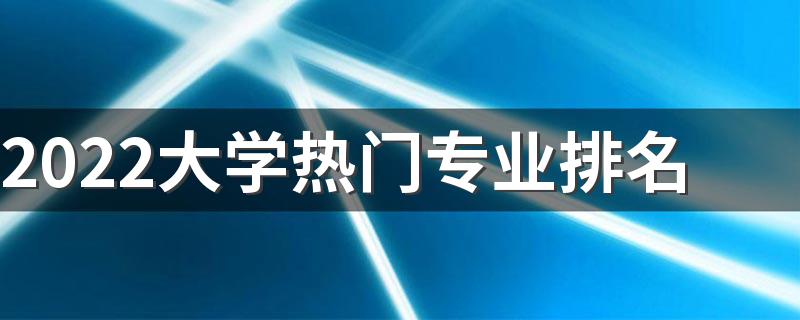 2022大学热门专业排名